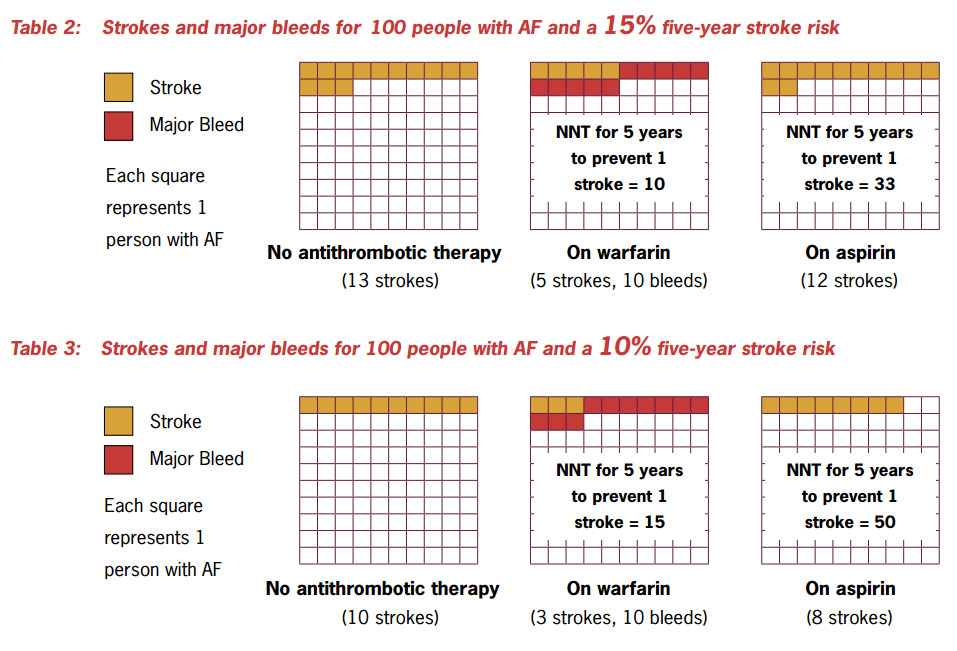 Table 2: Strokes and major bleeds for 100 people with AF and a 15% five-year stroke risk

Stroke
Major Bleed

Each square represents 1 person with AF

No antithrombotic therapy
(13 strokes)

NNT for 5 years to prevent 1 stroke = 10

On warfarin
(5 strokes, 10 bleeds)

NNT for 5 years to prevent 1 stroke = 33

On aspirin
(12 strokes)

Table 3: Strokes and major bleeds for 100 people with AF and a 10% five-year stroke risk

Stroke
Major Bleed

Each square represents 1 person with AF

No antithrombotic therapy
(10 strokes)

NNT for 5 years to prevent 1 stroke = 15

On warfarin
(3 strokes, 10 bleeds)

NNT for 5 years to prevent 1 stroke = 50

On aspirin
(8 strokes)